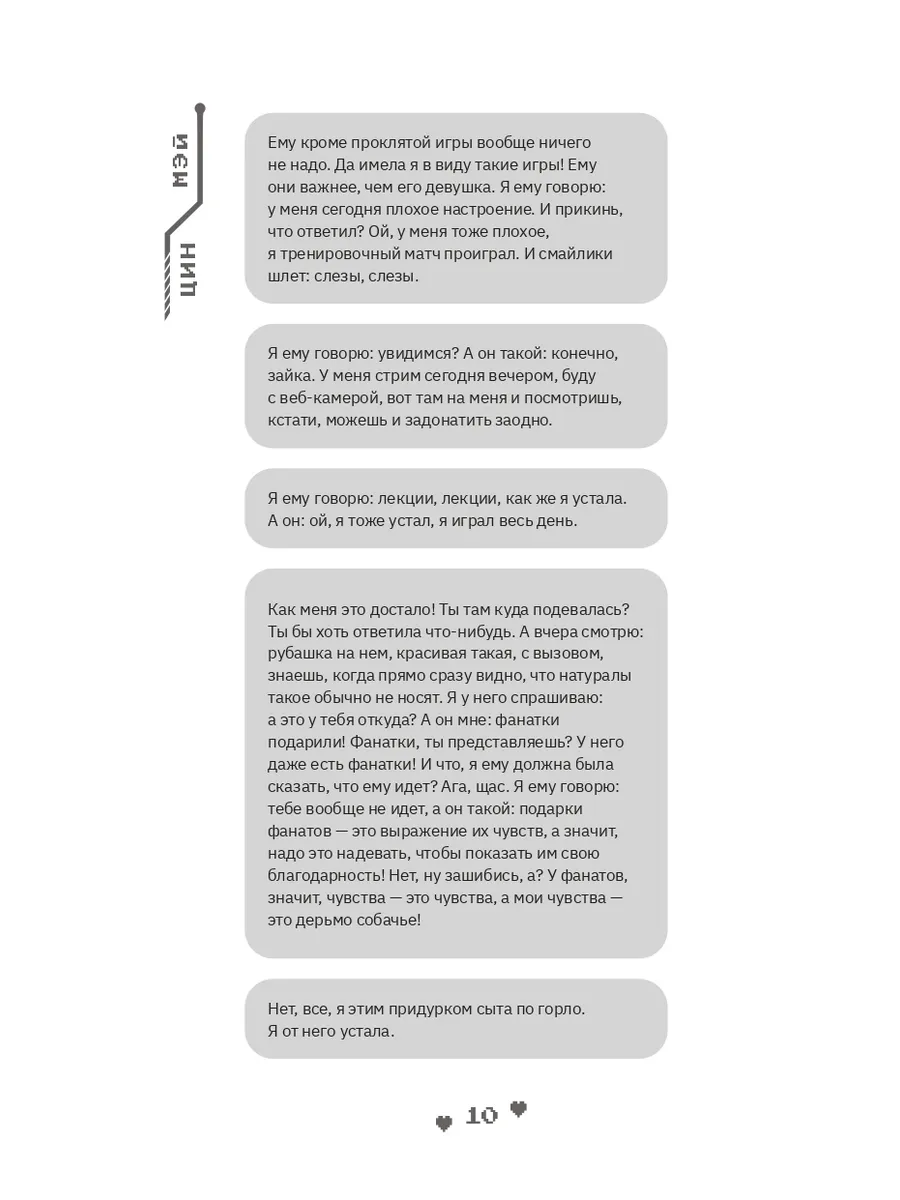 МЭЙ

ЦИН

Ему кроме проклятой игры вообще ничего не надо. Да имела я в виду такие игры! Ему они важнее, чем его девушка. Я ему говорю: у меня сегодня плохое настроение. И прикинь, что ответил? Ой, у меня тоже плохое, я тренировочный матч проиграл. И смайлики шлет: слезы, слезы.

Я ему говорю: увидимся? А он такой: конечно, зайка. У меня стрим сегодня вечером, буду с веб-камерой, вот там на меня и посмотришь, кстати, можешь и задонатить заодно.

Я ему говорю: лекции, лекции, как же я устала. А он: ой, я тоже устал, я играл весь день.

Как меня это достало! Ты там куда подевалась? Ты бы хоть ответила что-нибудь. А вчера смотрю: рубашка на нем, красивая такая, с вызовом, знаешь, когда прямо сразу видно, что натуралы такое обычно не носят. Я у него спрашиваю: а это у тебя откуда? А он мне: фанатки подарили! Фанатки, ты представляешь? У него даже есть фанатки! И что, я ему должна была сказать, что ему идет? Ага, щас. Я ему говорю: тебе вообще не идет, а он такой: подарки фанатов — это выражение их чувств, а значит, надо это надевать, чтобы показать им свою благодарность! Нет, ну зашибись, а? У фанатов, значит, чувства — это чувства, а мои чувства — это дерьмо собачье!

Нет, все, я этим придурком сыта по горло. Я от него устала.

10